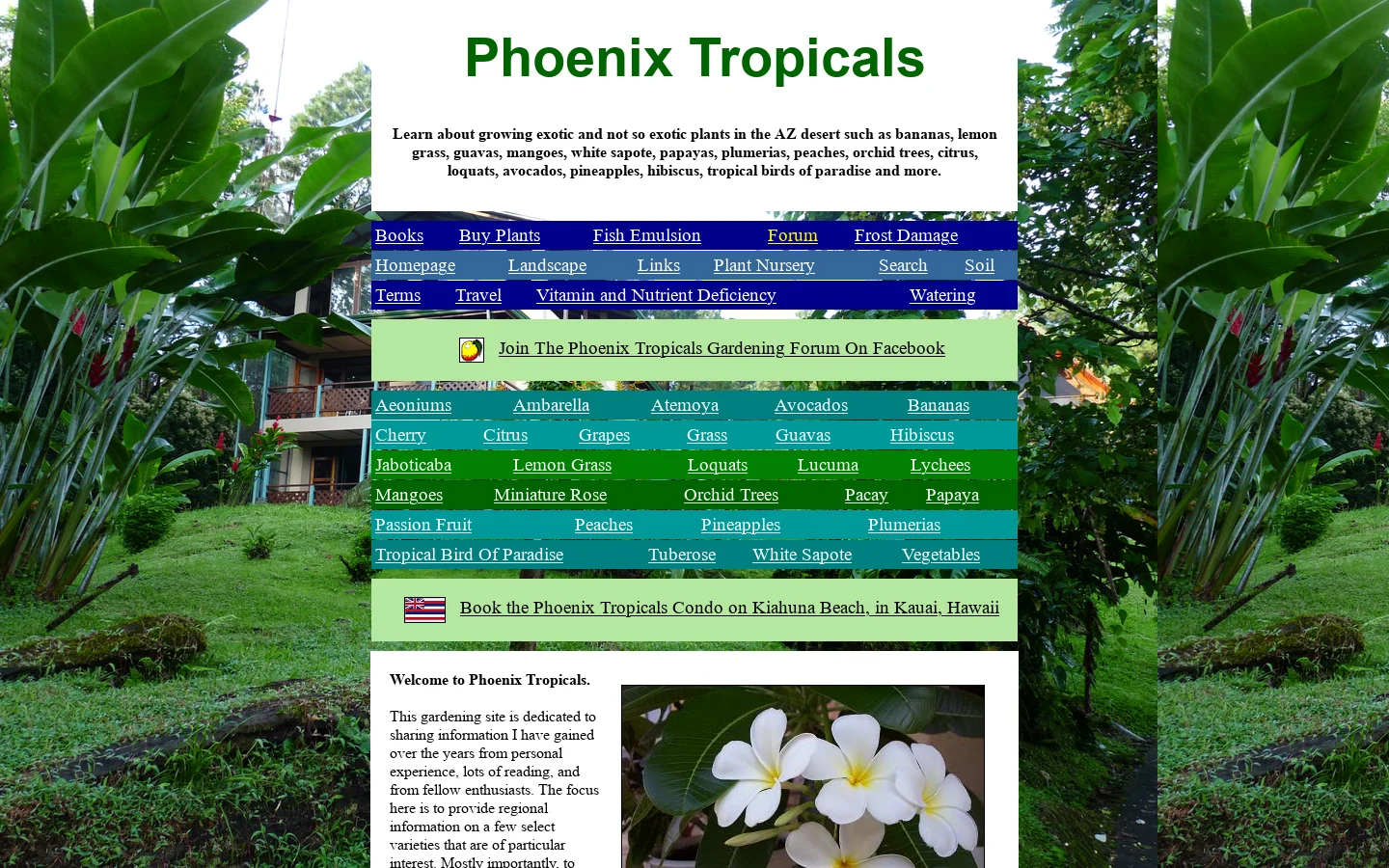 Phoenix Tropicals

Learn about growing exotic and not so exotic plants in the AZ desert such as bananas, lemon grass, guavas, mangoes, white sapote, papayas, plumerias, peaches, orchid trees, citrus, loquats, avocados, pineapples, hibiscus, tropical birds of paradise and more.

Books Buy Plants Fish Emulsion Forum Frost Damage
Homepage Landscape Links Plant Nursery Search Soil
Terms Travel Vitamin and Nutrient Deficiency Watering

Join The Phoenix Tropicals Gardening Forum On Facebook

Aeoniums Ambarella Atemoya Avocados Bananas
Cherry Citrus Grapes Grass Guavas Hibiscus
Jaboticaba Lemon Grass Loquats Lucuma Lychees
Mangoes Miniature Rose Orchid Trees Pacay Papaya
Passion Fruit Peaches Pineapples Plumerias
Tropical Bird Of Paradise Tuberose White Sapote Vegetables

Book the Phoenix Tropicals Condo on Kiahuna Beach, in Kauai, Hawaii

Welcome to Phoenix Tropicals.

This gardening site is dedicated to sharing information I have gained over the years from personal experience, lots of reading, and from fellow enthusiasts. The focus here is to provide regional information on a few select varieties that are of particular interest. Mostly importantly, to